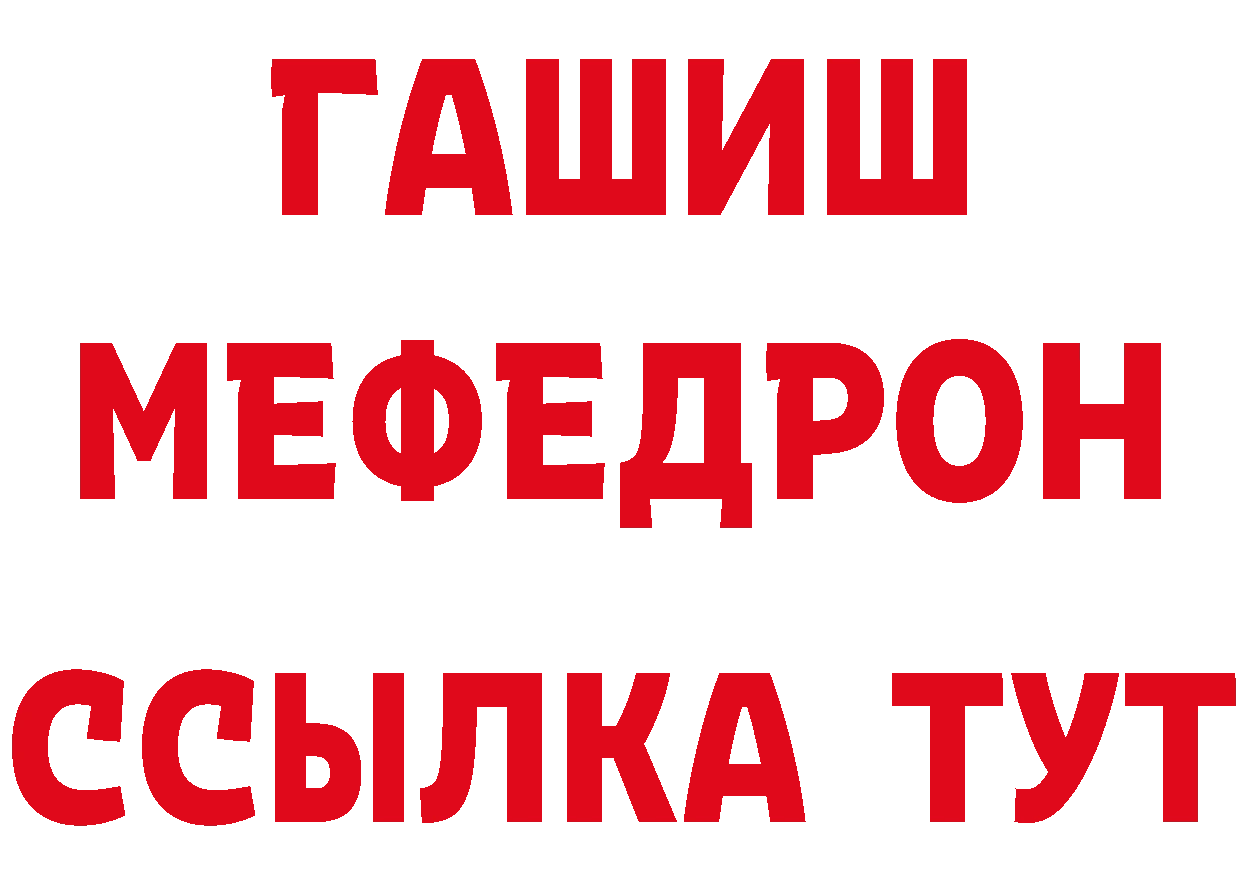 ГАШИШ
МЕФЕДРОН
ССЫЛКА ТУТ